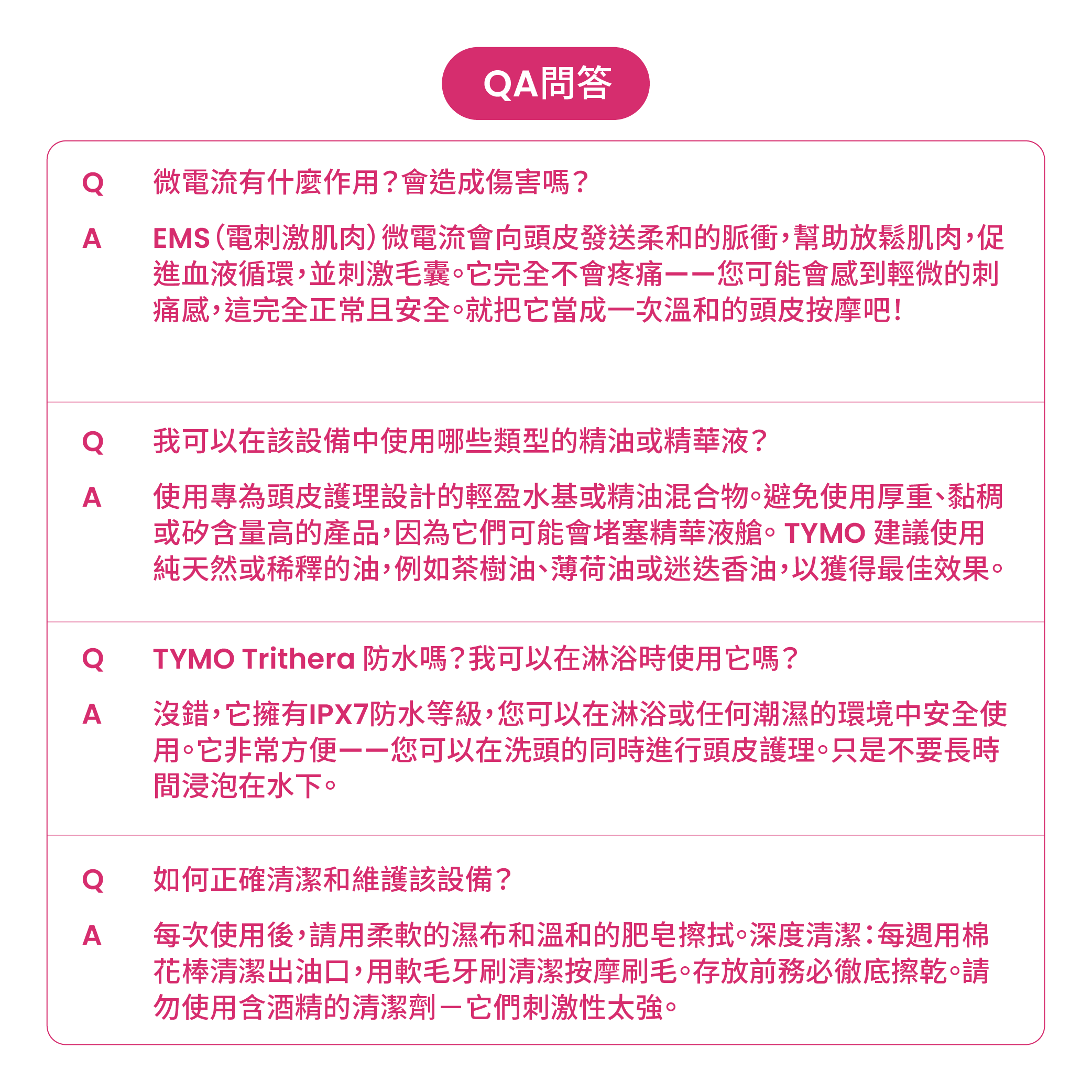 QA問答

Q 微電流有什麼作用？會造成傷害嗎？

A EMS（電刺激肌肉）微電流會向頭皮發送柔和的脈衝，幫助放鬆肌肉，促進血液循環，並刺激毛囊。它完全不會疼痛——您可能會感到輕微的刺痛感，這完全正常且安全。就把它當成一次溫和的頭皮按摩吧！

Q 我可以在該設備中使用哪些類型的精油或精華液？

A 使用專為頭皮護理設計的輕盈水基或精油混合物。避免使用厚重、黏稠或矽含量高的產品，因為它們可能會堵塞精華液艙。TYMO 建議使用純天然或稀釋的油，例如茶樹油、薄荷油或迷迭香油，以獲得最佳效果。

Q TYMO Trithera 防水嗎？我可以在淋浴時使用它嗎？

A 沒錯，它擁有IPX7防水等級，您可以在淋浴或任何潮濕的環境中安全使用。它非常方便——您可以在洗頭的同時進行頭皮護理。只是不要長時間浸泡在水下。

Q 如何正確清潔和維護該設備？

A 每次使用後，請用柔軟的濕布和溫和的肥皂擦拭。深度清潔：每週用棉花棒清潔出油口，用軟毛牙刷清潔按摩刷毛。存放前務必徹底擦乾。請勿使用含酒精的清潔劑－它們刺激性太強。